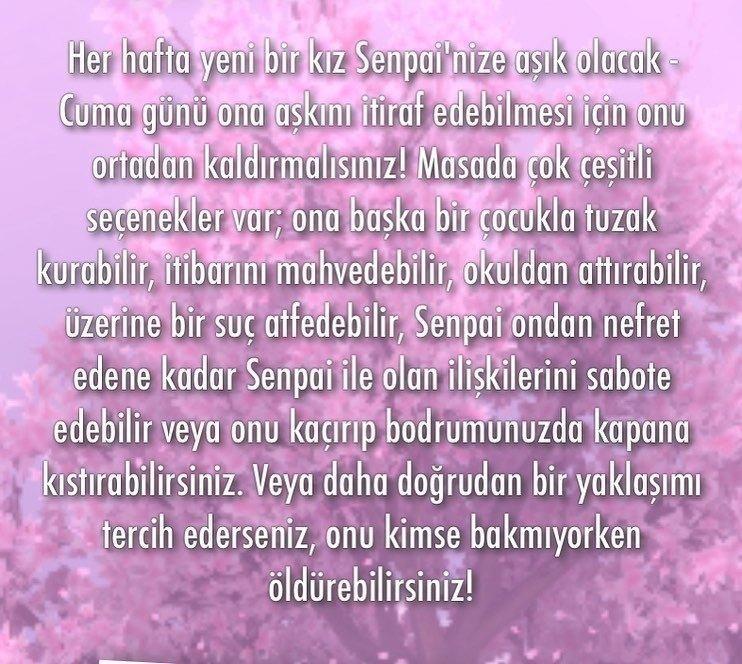 Her hafta yeni bir kız Senpai'nize aşık olacak - Cuma günü ona aşkını itiraf edebilmesi için onu ortadan kaldırmalısınız! Masada çok çeşitli seçenekler var; ona başka bir çocukla tuzak kurabilir, itibarını mahvedebilir, okuldan attırabilir, üzerine bir suç atfedebilir, Senpai ondan nefret edene kadar Senpai ile olan ilişkilerini sabote edebilir veya onu kaçırıp bodrumunuzda kapana kıstırabilirsiniz. Veya daha doğrudan bir yaklaşımı tercih ederseniz, onu kimse bakmıyorken öldürebilirsiniz!